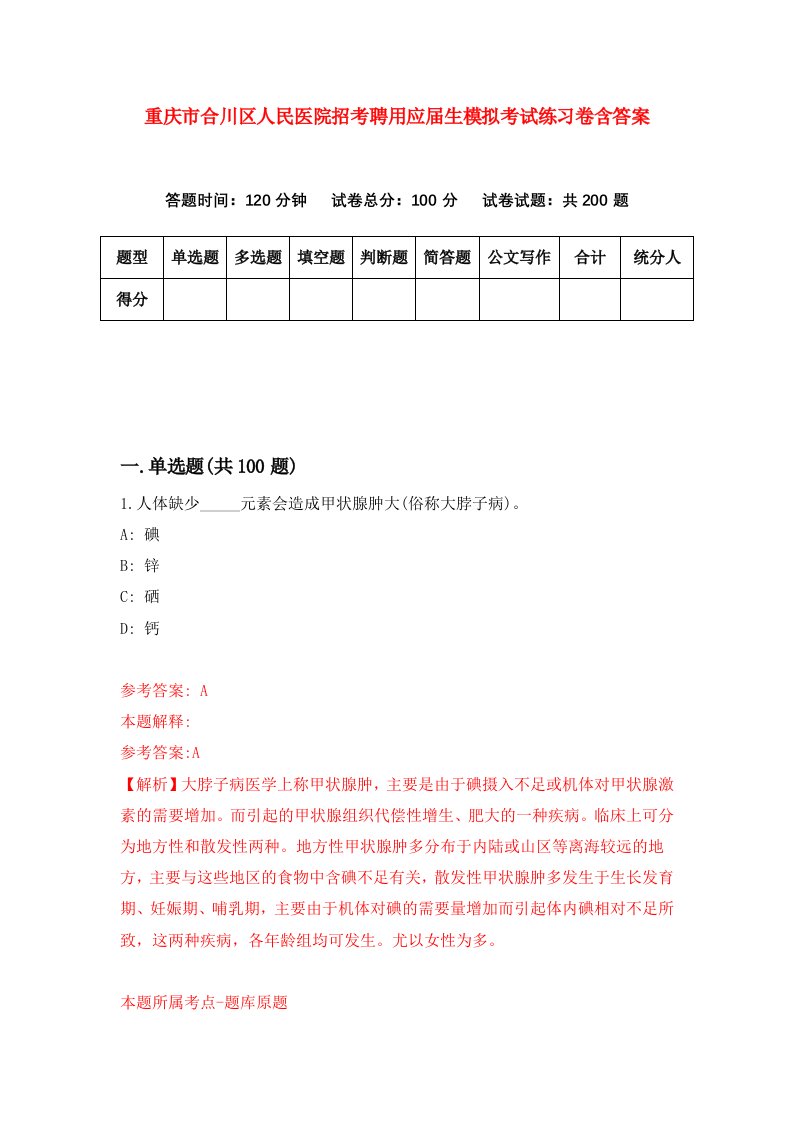 重庆市合川区人民医院招考聘用应届生模拟考试练习卷含答案

答题时间：120 分钟　试卷总分：100 分　试卷试题：共 200 题

| 题型 | 单选题 | 多选题 | 填空题 | 判断题 | 简答题 | 公文写作 | 合计 | 统分人 |
|---|---|---|---|---|---|---|---|---|
| 得分 | | | | | | | | |

一.单选题(共 100 题)

1.人体缺少_____元素会造成甲状腺肿大(俗称大脖子病)。

A: 碘

B: 锌

C: 硒

D: 钙

参考答案: A

本题解释:

参考答案:A

【解析】大脖子病医学上称甲状腺肿，主要是由于碘摄入不足或机体对甲状腺激素的需要增加。而引起的甲状腺组织代偿性增生、肥大的一种疾病。临床上可分为地方性和散发性两种。地方性甲状腺肿多分布于内陆或山区等离海较远的地方，主要与这些地区的食物中含碘不足有关，散发性甲状腺肿多发生于生长发育期、妊娠期、哺乳期，主要由于机体对碘的需要量增加而引起体内碘相对不足所致，这两种疾病，各年龄组均可发生。尤以女性为多。

本题所属考点-题库原题